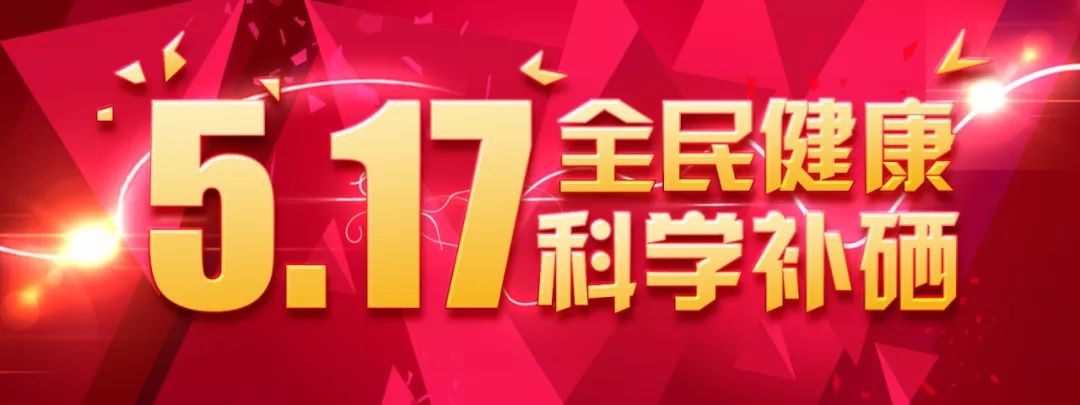 5.17 全民健康
科学补硒